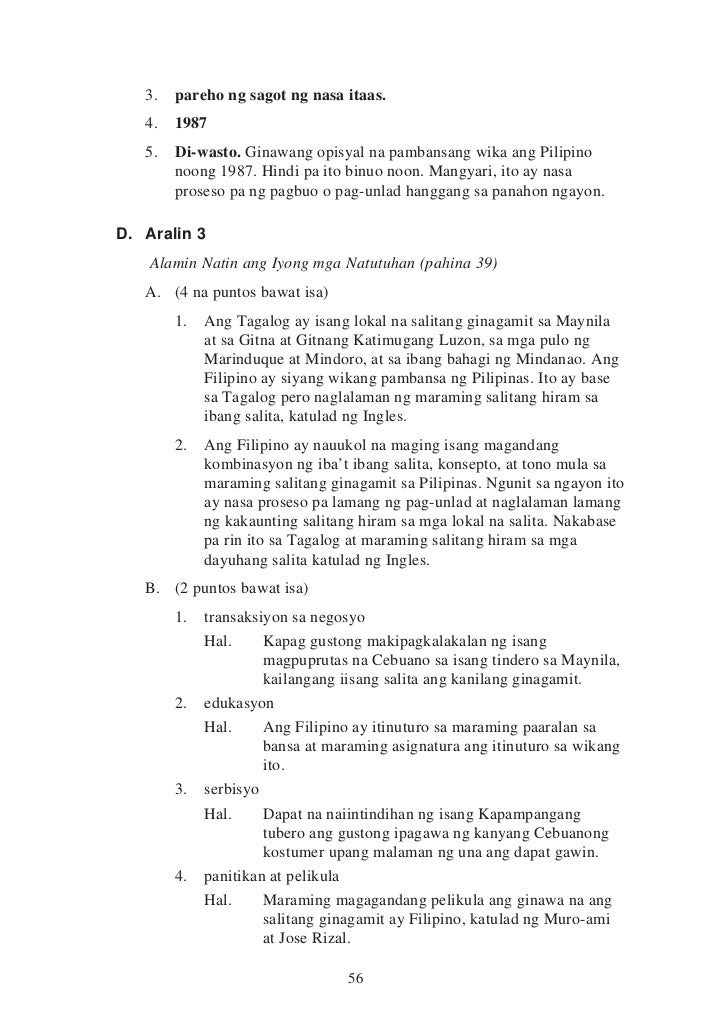 3. pareho ng sagot ng nasa itaas.

4. 1987

5. Di-wasto. Ginawang opisyal na pambansang wika ang Pilipino noong 1987. Hindi pa ito binuo noon. Mangyari, ito ay nasa proseso pa ng pagbuo o pag-unlad hanggang sa panahon ngayon.

D. Aralin 3

Alamin Natin ang Iyong mga Natutuhan (pahina 39)

A. (4 na puntos bawat isa)

1. Ang Tagalog ay isang lokal na salitang ginagamit sa Maynila at sa Gitna at Gitnang Katimugang Luzon, sa mga pulo ng Marinduque at Mindoro, at sa ibang bahagi ng Mindanao. Ang Filipino ay siyang wikang pambansa ng Pilipinas. Ito ay base sa Tagalog pero naglalaman ng maraming salitang hiram sa ibang salita, katulad ng Ingles.

2. Ang Filipino ay nauukol na maging isang magandang kombinasyon ng iba't ibang salita, konsepto, at tono mula sa maraming salitang ginagamit sa Pilipinas. Ngunit sa ngayon ito ay nasa proseso pa lamang ng pag-unlad at naglalaman lamang ng kakaunting salitang hiram sa mga lokal na salita. Nakabase pa rin ito sa Tagalog at maraming salitang hiram sa mga dayuhang salita katulad ng Ingles.

B. (2 puntos bawat isa)

1. transaksiyon sa negosyo

Hal. Kapag gustong makipagkalakalan ng isang magpuprutas na Cebuano sa isang tindero sa Maynila, kailangang iisang salita ang kanilang ginagamit.

2. edukasyon

Hal. Ang Filipino ay itinuturo sa maraming paaralan sa bansa at maraming asignatura ang itinuturo sa wikang ito.

3. serbisyo

Hal. Dapat na naiintindihan ng isang Kapampangang tubero ang gustong ipagawa ng kanyang Cebuanong kostumer upang malaman ng una ang dapat gawin.

4. panitikan at pelikula

Hal. Maraming magagandang pelikula ang ginawa na ang salitang ginagamit ay Filipino, katulad ng Muro-ami at Jose Rizal.

56